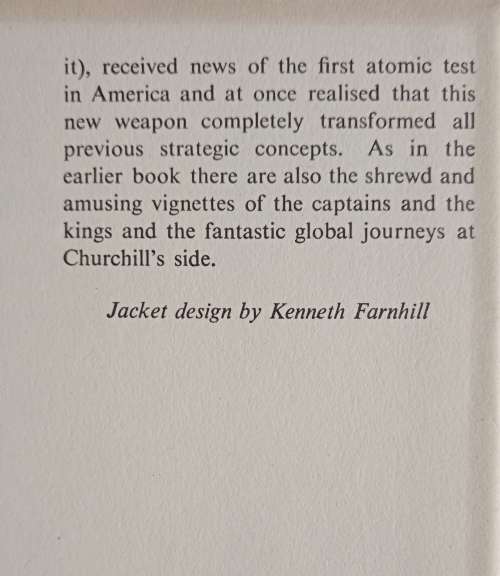 it), received news of the first atomic test in America and at once realised that this new weapon completely transformed all previous strategic concepts. As in the earlier book there are also the shrewd and amusing vignettes of the captains and the kings and the fantastic global journeys at Churchill's side.

Jacket design by Kenneth Farnhill